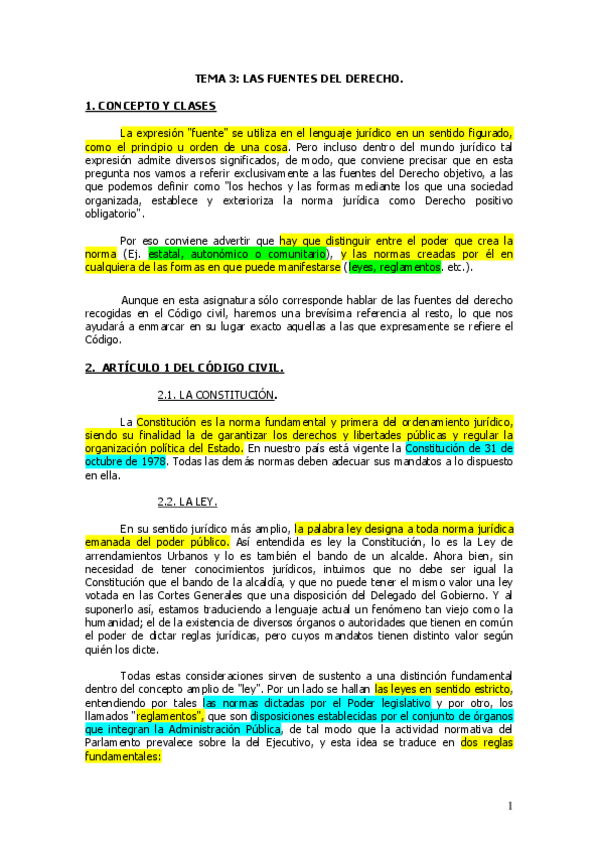 TEMA 3: LAS FUENTES DEL DERECHO.

1. CONCEPTO Y CLASES

La expresión "fuente" se utiliza en el lenguaje jurídico en un sentido figurado, como el principio u orden de una cosa. Pero incluso dentro del mundo jurídico tal expresión admite diversos significados, de modo, que conviene precisar que en esta pregunta nos vamos a referir exclusivamente a las fuentes del Derecho objetivo, a las que podemos definir como "los hechos y las formas mediante los que una sociedad organizada, establece y exterioriza la norma jurídica como Derecho positivo obligatorio".

Por eso conviene advertir que hay que distinguir entre el poder que crea la norma (Ej. estatal, autonómico o comunitario), y las normas creadas por él en cualquiera de las formas en que puede manifestarse (leyes, reglamentos. etc.).

Aunque en esta asignatura sólo corresponde hablar de las fuentes del derecho recogidas en el Código civil, haremos una brevísima referencia al resto, lo que nos ayudará a enmarcar en su lugar exacto aquellas a las que expresamente se refiere el Código.

2. ARTÍCULO 1 DEL CÓDIGO CIVIL.

2.1. LA CONSTITUCIÓN.

La Constitución es la norma fundamental y primera del ordenamiento jurídico, siendo su finalidad la de garantizar los derechos y libertades públicas y regular la organización política del Estado. En nuestro país está vigente la Constitución de 31 de octubre de 1978. Todas las demás normas deben adecuar sus mandatos a lo dispuesto en ella.

2.2. LA LEY.

En su sentido jurídico más amplio, la palabra ley designa a toda norma jurídica emanada del poder público. Así entendida es ley la Constitución, lo es la Ley de arrendamientos Urbanos y lo es también el bando de un alcalde. Ahora bien, sin necesidad de tener conocimientos jurídicos, intuimos que no debe ser igual la Constitución que el bando de la alcaldía, y que no puede tener el mismo valor una ley votada en las Cortes Generales que una disposición del Delegado del Gobierno. Y al suponerlo así, estamos traduciendo a lenguaje actual un fenómeno tan viejo como la humanidad; el de la existencia de diversos órganos o autoridades que tienen en común el poder de dictar reglas jurídicas, pero cuyos mandatos tienen distinto valor según quién los dicte.

Todas estas consideraciones sirven de sustento a una distinción fundamental dentro del concepto amplio de "ley". Por un lado se hallan las leyes en sentido estricto, entendiendo por tales las normas dictadas por el Poder legislativo y por otro, los llamados "reglamentos", que son disposiciones establecidas por el conjunto de órganos que integran la Administración Pública, de tal modo que la actividad normativa del Parlamento prevalece sobre la del Ejecutivo, y esta idea se traduce en dos reglas fundamentales:

1